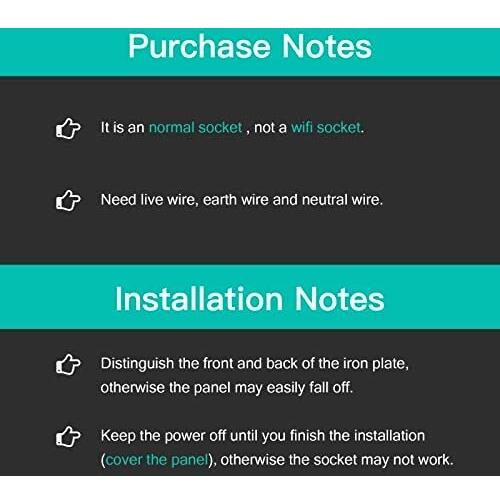 Purchase Notes

It is an normal socket , not a wifi socket.

Need live wire, earth wire and neutral wire.

Installation Notes

Distinguish the front and back of the iron plate, otherwise the panel may easily fall off.

Keep the power off until you finish the installation (cover the panel), otherwise the socket may not work.